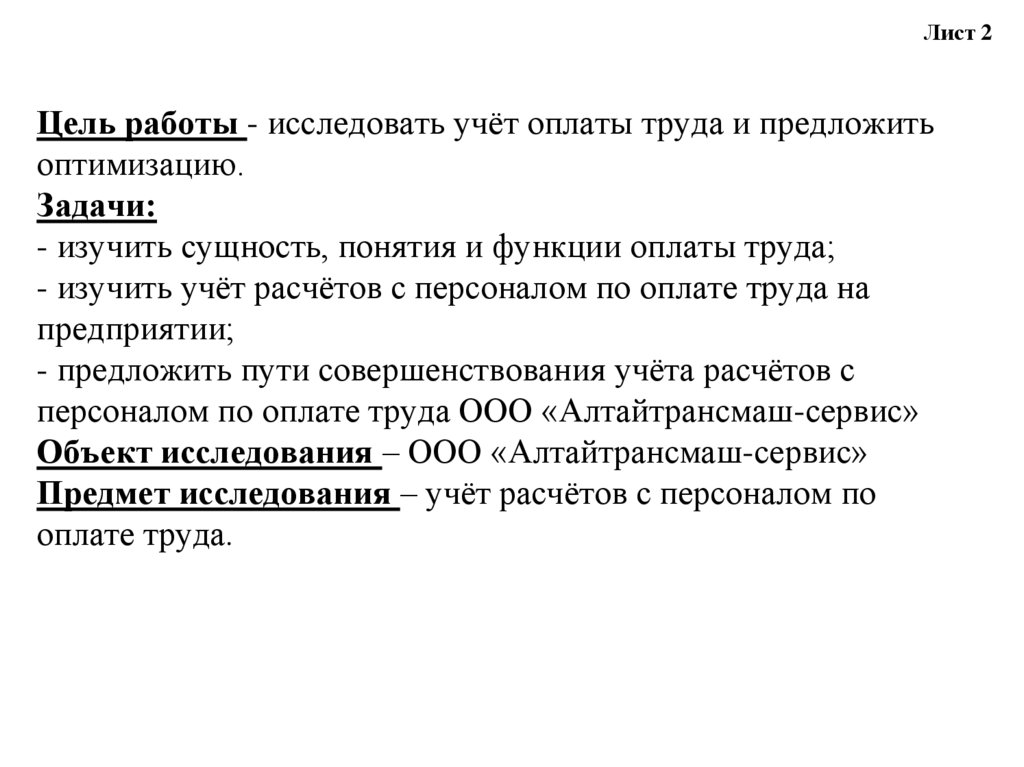 Лист 2

Цель работы - исследовать учёт оплаты труда и предложить оптимизацию.
Задачи:
- изучить сущность, понятия и функции оплаты труда;
- изучить учёт расчётов с персоналом по оплате труда на предприятии;
- предложить пути совершенствования учёта расчётов с персоналом по оплате труда ООО «Алтайтрансмаш-сервис»
Объект исследования – ООО «Алтайтрансмаш-сервис»
Предмет исследования – учёт расчётов с персоналом по оплате труда.